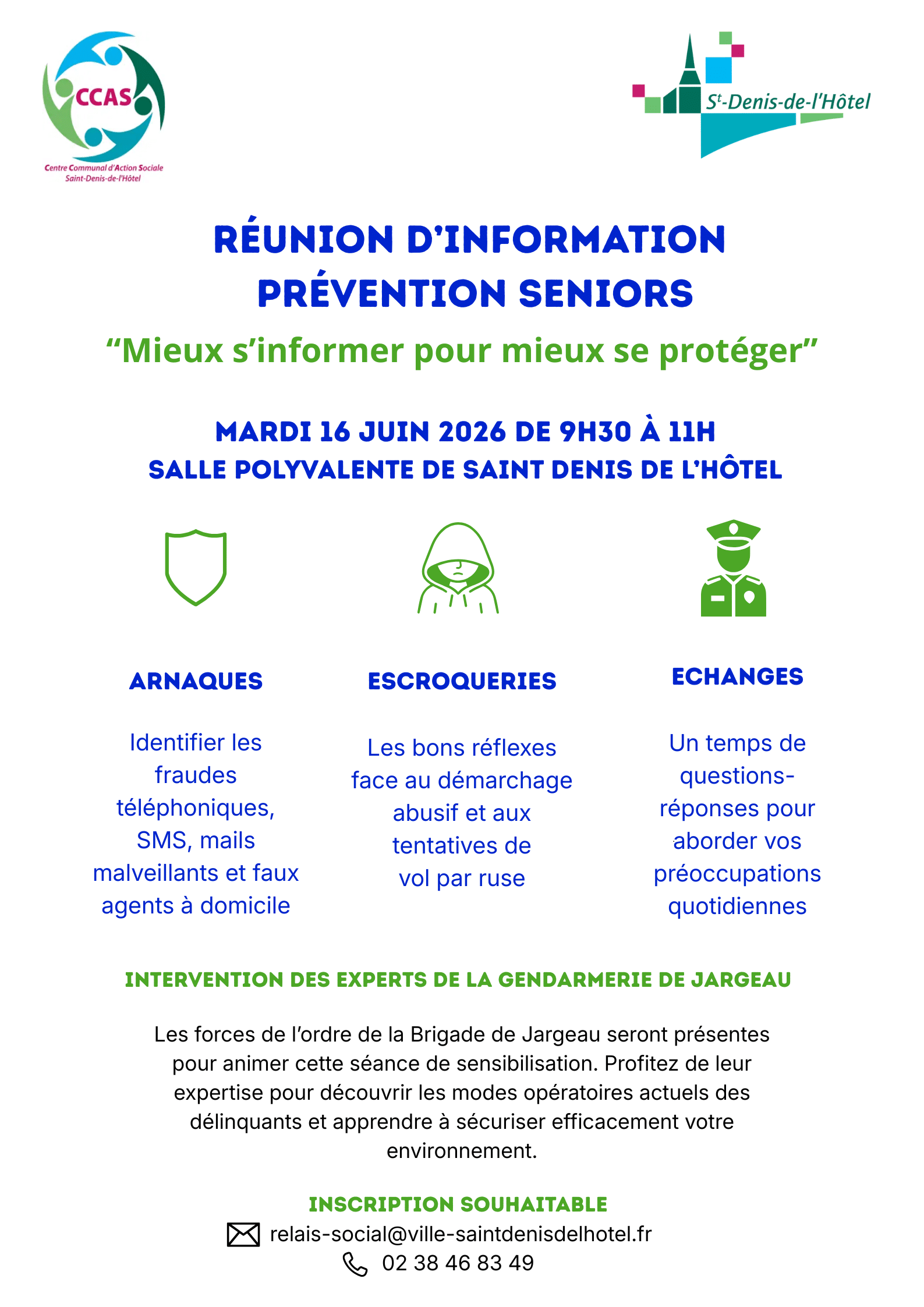 CCAS
Centre Communal d'Action Sociale
Saint-Denis-de-l'Hôtel

St-Denis-de-l'Hôtel

RÉUNION D'INFORMATION
PRÉVENTION SENIORS

"Mieux s'informer pour mieux se protéger"

MARDI 16 JUIN 2026 DE 9H30 À 11H
SALLE POLYVALENTE DE SAINT DENIS DE L'HÔTEL

ARNAQUES

Identifier les fraudes téléphoniques, SMS, mails malveillants et faux agents à domicile

ESCROQUERIES

Les bons réflexes face au démarchage abusif et aux tentatives de vol par ruse

ECHANGES

Un temps de questions-réponses pour aborder vos préoccupations quotidiennes

INTERVENTION DES EXPERTS DE LA GENDARMERIE DE JARGEAU

Les forces de l'ordre de la Brigade de Jargeau seront présentes pour animer cette séance de sensibilisation. Profitez de leur expertise pour découvrir les modes opératoires actuels des délinquants et apprendre à sécuriser efficacement votre environnement.

INSCRIPTION SOUHAITABLE
relais-social@ville-saintdenisdelhotel.fr
02 38 46 83 49